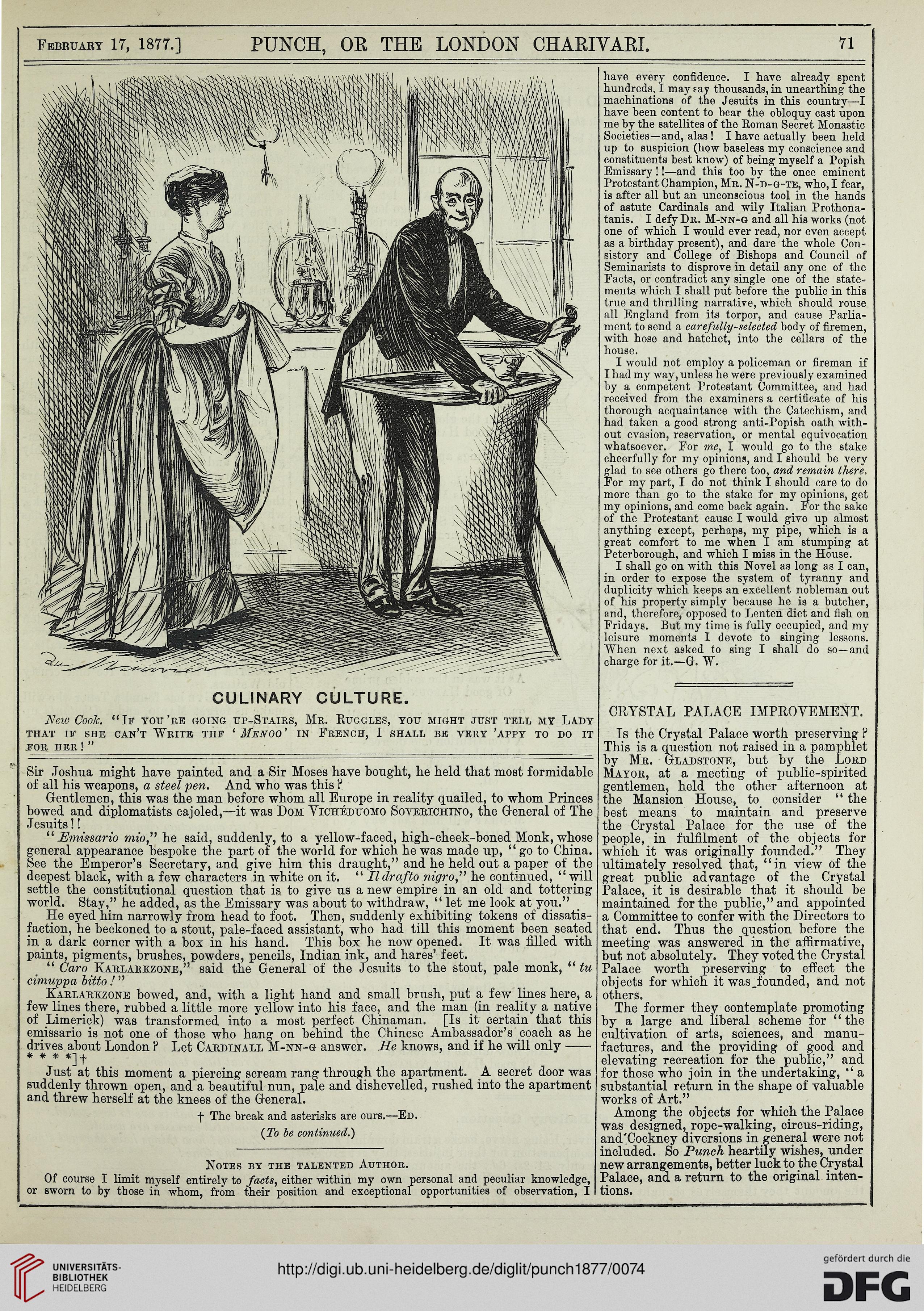 February 17, 1877.] PUNCH, OR THE LONDON CHARIVARI. 71

CULINARY CULTURE.

New Cook. "If you're going up-Stairs, Mr. Ruggles, you might just tell my Lady that if she can't Write the 'Menoo' in French, I shall be very 'appy to do it for her!"

Sir Joshua might have painted and a Sir Moses have bought, he held that most formidable of all his weapons, a steel pen. And who was this?

Gentlemen, this was the man before whom all Europe in reality quailed, to whom Princes bowed and diplomatists cajoled,—it was Dom Vichéduomo Soverichino, the General of The Jesuits!!

"Emissario mio," he said, suddenly, to a yellow-faced, high-cheek-boned Monk, whose general appearance bespoke the part of the world for which he was made up, "go to China. See the Emperor's Secretary, and give him this draught," and he held out a paper of the deepest black, with a few characters in white on it. "Il drafto nigro," he continued, "will settle the constitutional question that is to give us a new empire in an old and tottering world. Stay," he added, as the Emissary was about to withdraw, "let me look at you."

He eyed him narrowly from head to foot. Then, suddenly exhibiting tokens of dissatisfaction, he beckoned to a stout, pale-faced assistant, who had till this moment been seated in a dark corner with a box in his hand. This box he now opened. It was filled with paints, pigments, brushes, powders, pencils, Indian ink, and hares' feet.

"Caro Karlarkzone," said the General of the Jesuits to the stout, pale monk, "tu cimuppa bitto!"

Karlarkzone bowed, and, with a light hand and small brush, put a few lines here, a few lines there, rubbed a little more yellow into his face, and the man (in reality a native of Limerick) was transformed into a most perfect Chinaman. [Is it certain that this emissario is not one of those who hang on behind the Chinese Ambassador's coach as he drives about London? Let Cardinall M-nn-g answer. He knows, and if he will only —— * * * *]†

Just at this moment a piercing scream rang through the apartment. A secret door was suddenly thrown open, and a beautiful nun, pale and dishevelled, rushed into the apartment and threw herself at the knees of the General.

† The break and asterisks are ours.—Ed.

(To be continued.)

Notes by the talented Author.

Of course I limit myself entirely to facts, either within my own personal and peculiar knowledge, or sworn to by those in whom, from their position and exceptional opportunities of observation, I have every confidence. I have already spent hundreds, I may say thousands, in unearthing the machinations of the Jesuits in this country—I have been content to bear the obloquy cast upon me by the satellites of the Roman Secret Monastic Societies—and, alas! I have actually been held up to suspicion (how baseless my conscience and constituents best know) of being myself a Popish Emissary!!—and this too by the once eminent Protestant Champion, Mr. N-d-g-te, who, I fear, is after all but an unconscious tool in the hands of astute Cardinals and wily Italian Prothonatanis. I defy Dr. M-nn-g and all his works (not one of which I would ever read, nor even accept as a birthday present), and dare the whole Consistory and College of Bishops and Council of Seminarists to disprove in detail any one of the Facts, or contradict any single one of the statements which I shall put before the public in this true and thrilling narrative, which should rouse all England from its torpor, and cause Parliament to send a carefully-selected body of firemen, with hose and hatchet, into the cellars of the house.

I would not employ a policeman or fireman if I had my way, unless he were previously examined by a competent Protestant Committee, and had received from the examiners a certificate of his thorough acquaintance with the Catechism, and had taken a good strong anti-Popish oath without evasion, reservation, or mental equivocation whatsoever. For me, I would go to the stake cheerfully for my opinions, and I should be very glad to see others go there too, and remain there. For my part, I do not think I should care to do more than go to the stake for my opinions, get my opinions, and come back again. For the sake of the Protestant cause I would give up almost anything except, perhaps, my pipe, which is a great comfort to me when I am stumping at Peterborough, and which I miss in the House.

I shall go on with this Novel as long as I can, in order to expose the system of tyranny and duplicity which keeps an excellent nobleman out of his property simply because he is a butcher, and, therefore, opposed to Lenten diet and fish on Fridays. But my time is fully occupied, and my leisure moments I devote to singing lessons. When next asked to sing I shall do so—and charge for it.—G. W.

CRYSTAL PALACE IMPROVEMENT.

Is the Crystal Palace worth preserving? This is a question not raised in a pamphlet by Mr. Gladstone, but by the Lord Mayor, at a meeting of public-spirited gentlemen, held the other afternoon at the Mansion House, to consider "the best means to maintain and preserve the Crystal Palace for the use of the people, in fulfilment of the objects for which it was originally founded." They ultimately resolved that, "in view of the great public advantage of the Crystal Palace, it is desirable that it should be maintained for the public," and appointed a Committee to confer with the Directors to that end. Thus the question before the meeting was answered in the affirmative, but not absolutely. They voted the Crystal Palace worth preserving to effect the objects for which it was founded, and not others.

The former they contemplate promoting by a large and liberal scheme for "the cultivation of arts, sciences, and manufactures, and the providing of good and elevating recreation for the public," and for those who join in the undertaking, "a substantial return in the shape of valuable works of Art."

Among the objects for which the Palace was designed, rope-walking, circus-riding, and Cockney diversions in general were not included. So Punch heartily wishes, under new arrangements, better luck to the Crystal Palace, and a return to the original intentions.

UNIVERSITÄTS-BIBLIOTHEK HEIDELBERG
http://digi.ub.uni-heidelberg.de/diglit/punch1877/0074
gefördert durch die DFG